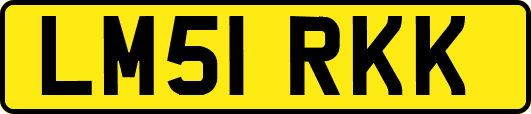 LM51 RKK